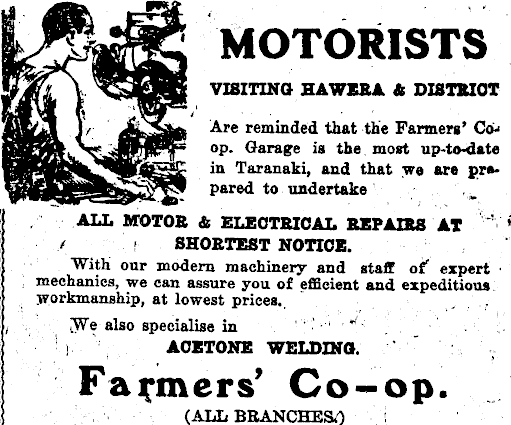 MOTORISTS

VISITING HAWERA & DISTRICT

Are reminded that the Farmers' Co-op. Garage is the most up-to-date in Taranaki, and that we are prepared to undertake

ALL MOTOR & ELECTRICAL REPAIRS AT SHORTEST NOTICE.

With our modern machinery and staff of expert mechanics, we can assure you of efficient and expeditious workmanship, at lowest prices.

We also specialise in

ACETONE WELDING.

Farmers' Co-op.

(ALL BRANCHES.)